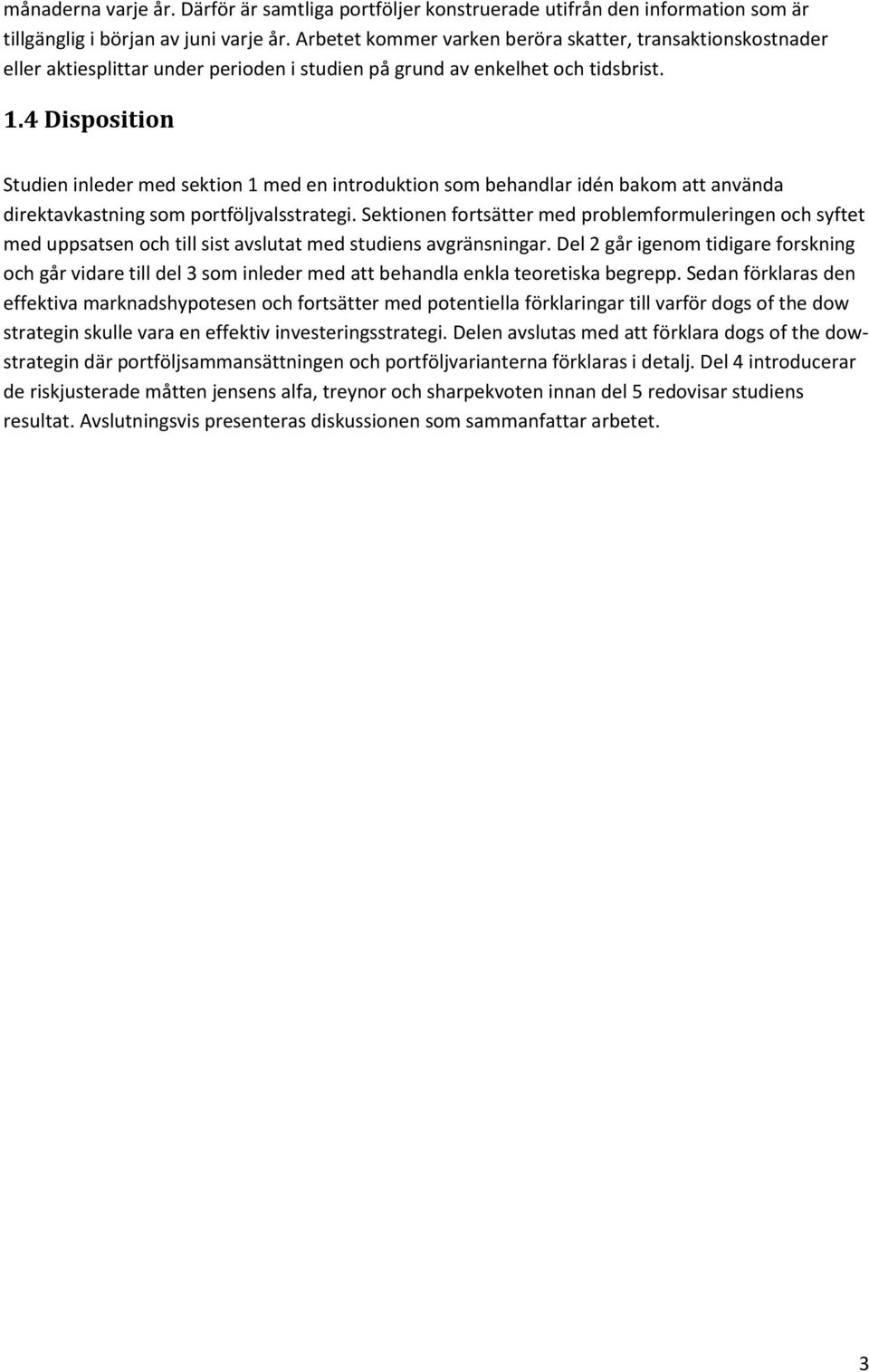 månaderna varje år. Därför är samtliga portföljer konstruerade utifrån den information som är tillgänglig i början av juni varje år. Arbetet kommer varken beröra skatter, transaktionskostnader eller aktiesplittar under perioden i studien på grund av enkelhet och tidsbrist.

1.4 Disposition

Studien inleder med sektion 1 med en introduktion som behandlar idén bakom att använda direktavkastning som portföljvalsstrategi. Sektionen fortsätter med problemformuleringen och syftet med uppsatsen och till sist avslutat med studiens avgränsningar. Del 2 går igenom tidigare forskning och går vidare till del 3 som inleder med att behandla enkla teoretiska begrepp. Sedan förklaras den effektiva marknadshypotesen och fortsätter med potentiella förklaringar till varför dogs of the dow strategin skulle vara en effektiv investeringsstrategi. Delen avslutas med att förklara dogs of the dow-strategin där portföljsammansättningen och portföljvarianterna förklaras i detalj. Del 4 introducerar de riskjusterade måtten jensens alfa, treynor och sharpekvoten innan del 5 redovisar studiens resultat. Avslutningsvis presenteras diskussionen som sammanfattar arbetet.

3